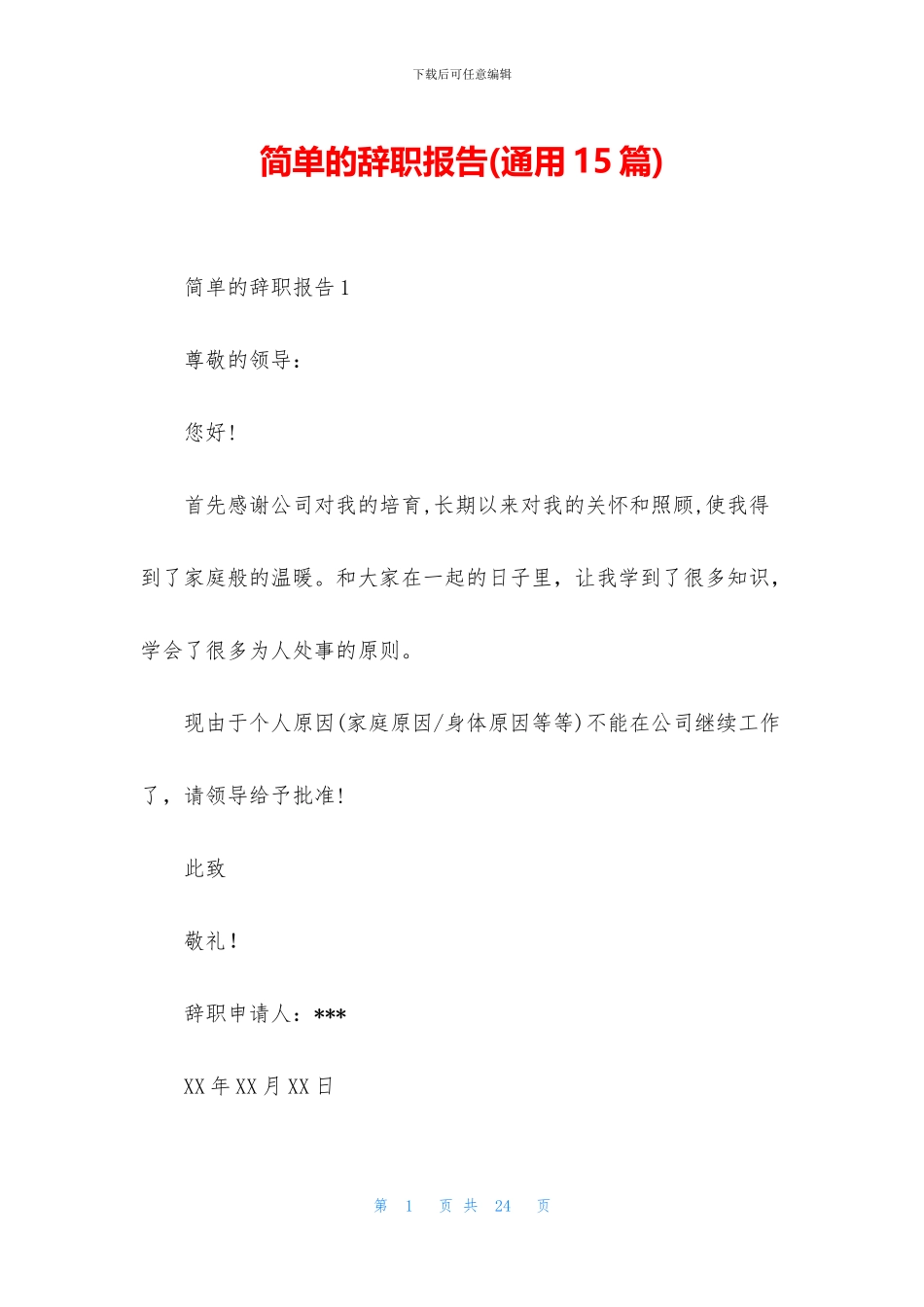 下载后可任意编辑

简单的辞职报告(通用 15 篇)

简单的辞职报告 1

尊敬的领导：

您好！

首先感谢公司对我的培育，长期以来对我的关怀和照顾，使我得到了家庭般的温暖。和大家在一起的日子里，让我学到了很多知识，学会了很多为人处事的原则。

现由于个人原因(家庭原因/身体原因等等)不能在公司继续工作了，请领导给予批准！

此致

敬礼！

辞职申请人：***

XX 年 XX 月 XX 日

第 1 页 共 24 页